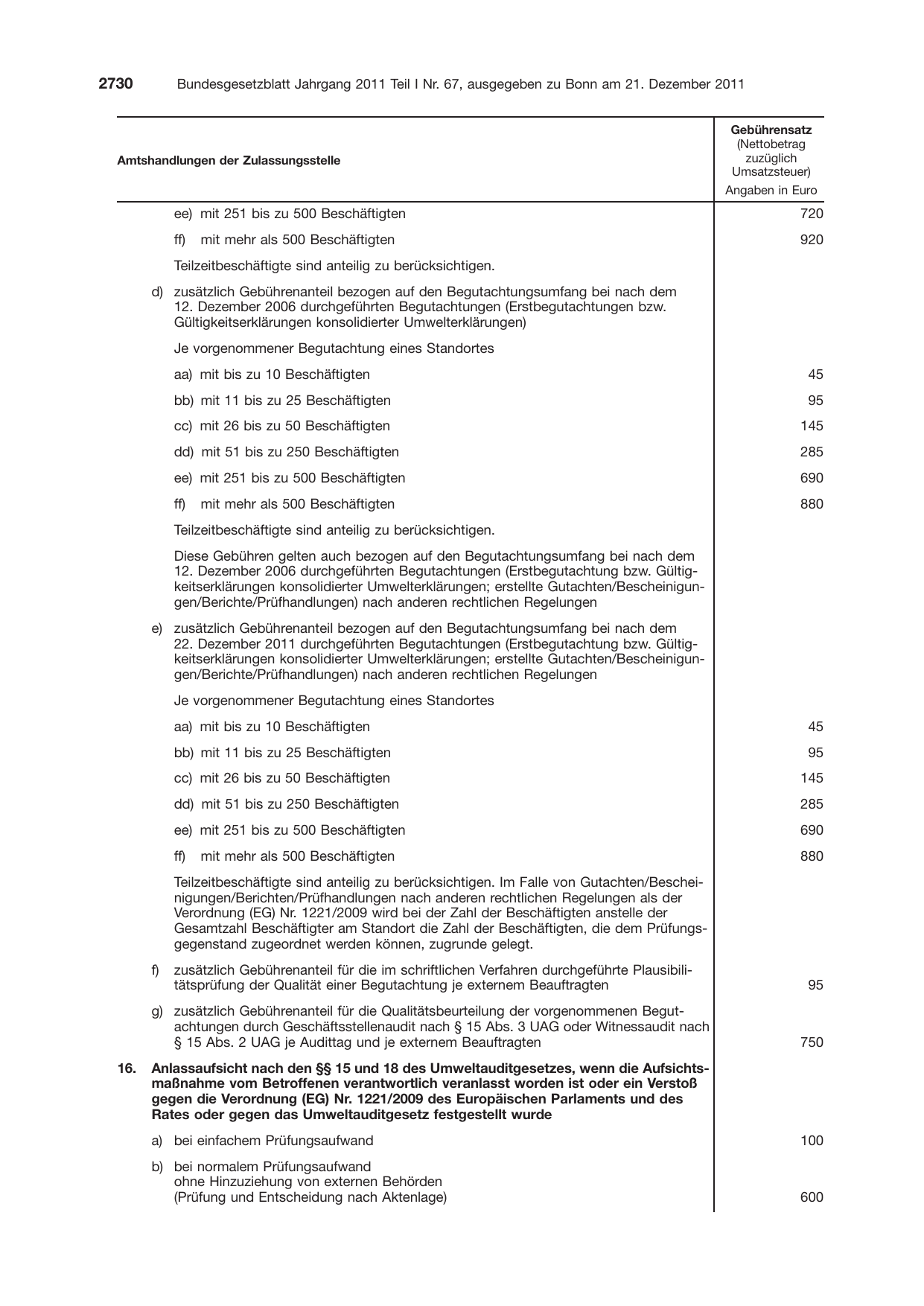 2730 Bundesgesetzblatt Jahrgang 2011 Teil I Nr. 67, ausgegeben zu Bonn am 21. Dezember 2011

| Amtshandlungen der Zulassungsstelle | Gebührensatz (Nettobetrag zuzüglich Umsatzsteuer) Angaben in Euro |
|---|---|
| ee) mit 251 bis zu 500 Beschäftigten | 720 |
| ff) mit mehr als 500 Beschäftigten | 920 |
| Teilzeitbeschäftigte sind anteilig zu berücksichtigen. | |
| d) zusätzlich Gebührenanteil bezogen auf den Begutachtungsumfang bei nach dem 12. Dezember 2006 durchgeführten Begutachtungen (Erstbegutachtungen bzw. Gültigkeitserklärungen konsolidierter Umwelterklärungen) | |
| Je vorgenommener Begutachtung eines Standortes | |
| aa) mit bis zu 10 Beschäftigten | 45 |
| bb) mit 11 bis zu 25 Beschäftigten | 95 |
| cc) mit 26 bis zu 50 Beschäftigten | 145 |
| dd) mit 51 bis zu 250 Beschäftigten | 285 |
| ee) mit 251 bis zu 500 Beschäftigten | 690 |
| ff) mit mehr als 500 Beschäftigten | 880 |
| Teilzeitbeschäftigte sind anteilig zu berücksichtigen. | |
| Diese Gebühren gelten auch bezogen auf den Begutachtungsumfang bei nach dem 12. Dezember 2006 durchgeführten Begutachtungen (Erstbegutachtung bzw. Gültigkeitserklärungen konsolidierter Umwelterklärungen; erstellte Gutachten/Bescheinigungen/Berichte/Prüfhandlungen) nach anderen rechtlichen Regelungen | |
| e) zusätzlich Gebührenanteil bezogen auf den Begutachtungsumfang bei nach dem 22. Dezember 2011 durchgeführten Begutachtungen (Erstbegutachtung bzw. Gültigkeitserklärungen konsolidierter Umwelterklärungen; erstellte Gutachten/Bescheinigungen/Berichte/Prüfhandlungen) nach anderen rechtlichen Regelungen | |
| Je vorgenommener Begutachtung eines Standortes | |
| aa) mit bis zu 10 Beschäftigten | 45 |
| bb) mit 11 bis zu 25 Beschäftigten | 95 |
| cc) mit 26 bis zu 50 Beschäftigten | 145 |
| dd) mit 51 bis zu 250 Beschäftigten | 285 |
| ee) mit 251 bis zu 500 Beschäftigten | 690 |
| ff) mit mehr als 500 Beschäftigten | 880 |
| Teilzeitbeschäftigte sind anteilig zu berücksichtigen. Im Falle von Gutachten/Bescheinigungen/Berichten/Prüfhandlungen nach anderen rechtlichen Regelungen als der Verordnung (EG) Nr. 1221/2009 wird bei der Zahl der Beschäftigten anstelle der Gesamtzahl Beschäftigter am Standort die Zahl der Beschäftigten, die dem Prüfungsgegenstand zugeordnet werden können, zugrunde gelegt. | |
| f) zusätzlich Gebührenanteil für die im schriftlichen Verfahren durchgeführte Plausibilitätsprüfung der Qualität einer Begutachtung je externem Beauftragten | 95 |
| g) zusätzlich Gebührenanteil für die Qualitätsbeurteilung der vorgenommenen Begutachtungen durch Geschäftsstellenaudit nach § 15 Abs. 3 UAG oder Witnessaudit nach § 15 Abs. 2 UAG je Audittag und je externem Beauftragten | 750 |
| 16. Anlassaufsicht nach den §§ 15 und 18 des Umweltauditgesetzes, wenn die Aufsichtsmaßnahme vom Betroffenen verantwortlich veranlasst worden ist oder ein Verstoß gegen die Verordnung (EG) Nr. 1221/2009 des Europäischen Parlaments und des Rates oder gegen das Umweltauditgesetz festgestellt wurde | |
| a) bei einfachem Prüfungsaufwand | 100 |
| b) bei normalem Prüfungsaufwand ohne Hinzuziehung von externen Behörden (Prüfung und Entscheidung nach Aktenlage) | 600 |